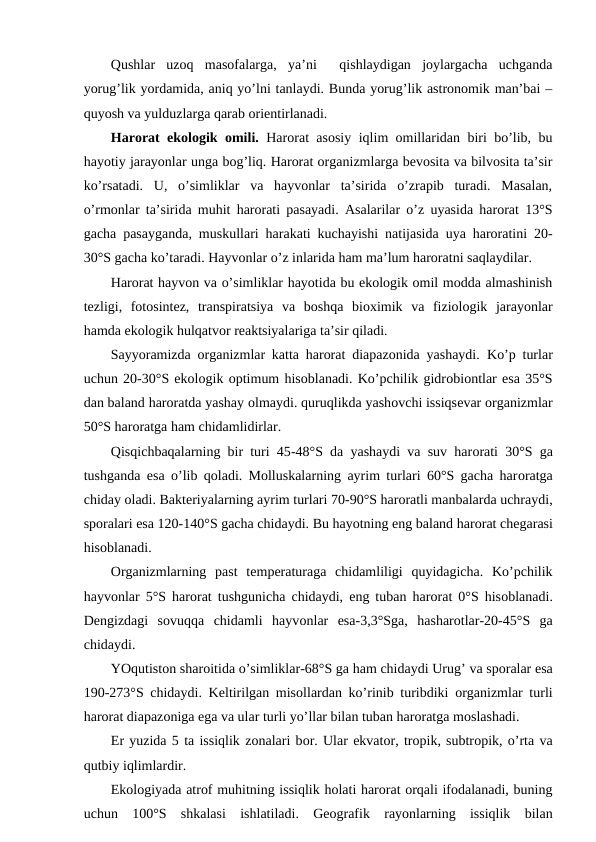 Qushlar uzoq masofalarga, ya’ni qishlaydigan joylargacha uchganda yorug’lik yordamida, aniq yo’lni tanlaydi. Bunda yorug’lik astronomik man’bai – quyosh va yulduzlarga qarab orientirlanadi.

**Harorat ekologik omili.** Harorat asosiy iqlim omillaridan biri bo’lib, bu hayotiy jarayonlar unga bog’liq. Harorat organizmlarga bevosita va bilvosita ta’sir ko’rsatadi. U, o’simliklar va hayvonlar ta’sirida o’zrapib turadi. Masalan, o’rmonlar ta’sirida muhit harorati pasayadi. Asalarilar o’z uyasida harorat 13°S gacha pasayganda, muskullari harakati kuchayishi natijasida uya haroratini 20-30°S gacha ko’taradi. Hayvonlar o’z inlarida ham ma’lum haroratni saqlaydilar.

Harorat hayvon va o’simliklar hayotida bu ekologik omil modda almashinish tezligi, fotosintez, transpiratsiya va boshqa bioximik va fiziologik jarayonlar hamda ekologik hulqatvor reaktsiyalariga ta’sir qiladi.

Sayyoramizda organizmlar katta harorat diapazonida yashaydi. Ko’p turlar uchun 20-30°S ekologik optimum hisoblanadi. Ko’pchilik gidrobiontlar esa 35°S dan baland haroratda yashay olmaydi. quruqlikda yashovchi issiqsevar organizmlar 50°S haroratga ham chidamlidirlar.

Qisqichbaqalarning bir turi 45-48°S da yashaydi va suv harorati 30°S ga tushganda esa o’lib qoladi. Molluskalarning ayrim turlari 60°S gacha haroratga chiday oladi. Bakteriyalarning ayrim turlari 70-90°S haroratli manbalarda uchraydi, sporalari esa 120-140°S gacha chidaydi. Bu hayotning eng baland harorat chegarasi hisoblanadi.

Organizmlarning past temperaturaga chidamliligi quyidagicha. Ko’pchilik hayvonlar 5°S harorat tushgunicha chidaydi, eng tuban harorat 0°S hisoblanadi. Dengizdagi sovuqqa chidamli hayvonlar esa-3,3°Sga, hasharotlar-20-45°S ga chidaydi.

YOqutiston sharoitida o’simliklar-68°S ga ham chidaydi Urug’ va sporalar esa 190-273°S chidaydi. Keltirilgan misollardan ko’rinib turibdiki organizmlar turli harorat diapazoniga ega va ular turli yo’llar bilan tuban haroratga moslashadi.

Er yuzida 5 ta issiqlik zonalari bor. Ular ekvator, tropik, subtropik, o’rta va qutbiy iqlimlardir.

Ekologiyada atrof muhitning issiqlik holati harorat orqali ifodalanadi, buning uchun 100°S shkalasi ishlatiladi. Geografik rayonlarning issiqlik bilan